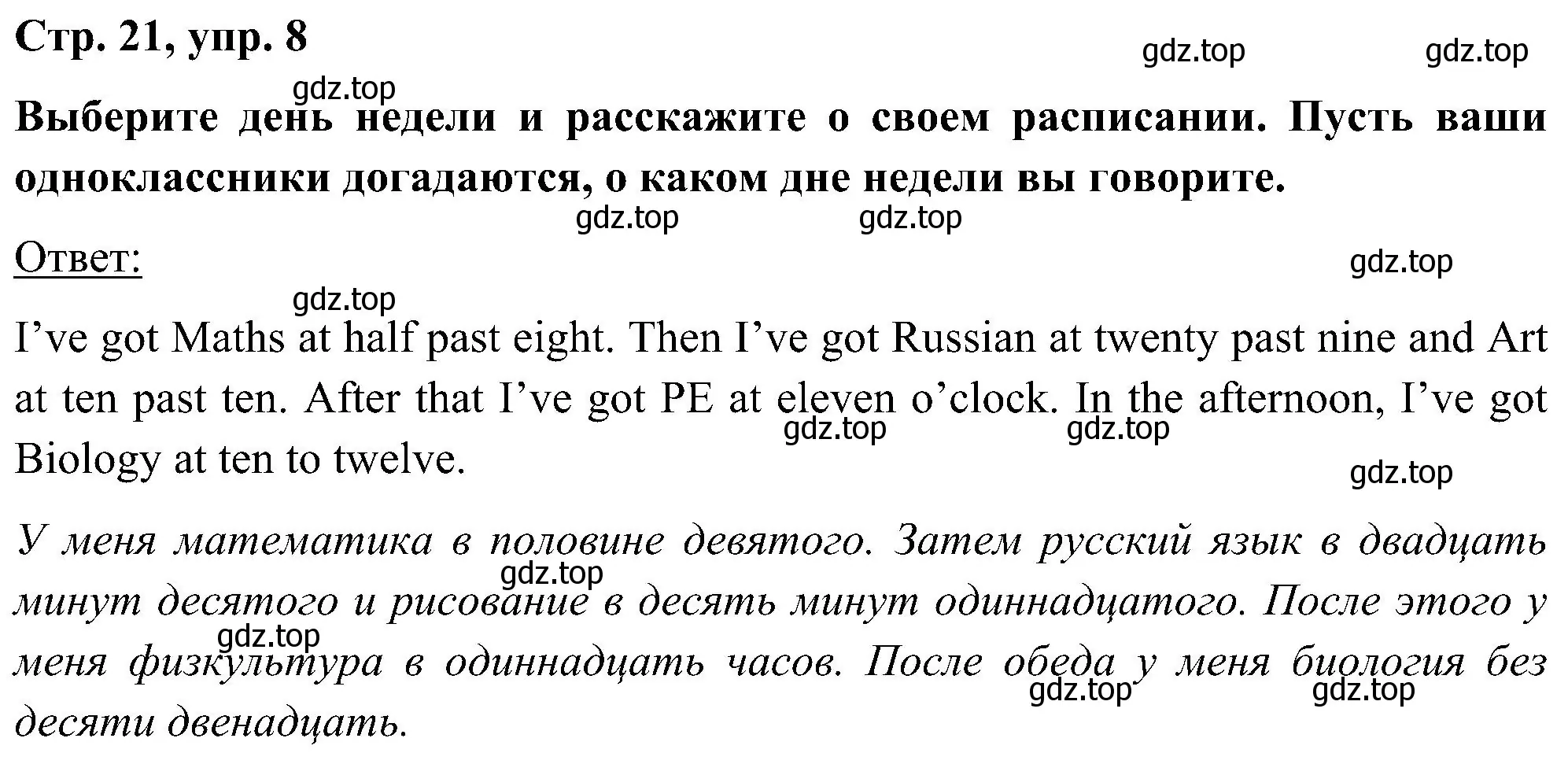 Стр. 21, упр. 8

gdz.top gdz.top

gdz.top

Выберите день недели и расскажите о своем расписании. Пусть ваши одноклассники догадаются, о каком дне недели вы говорите.

gdz.top gdz.top

Ответ:

gdz.top

gdz.top

I’ve got Maths at half past eight. Then I’ve got Russian at twenty past nine and Art at ten past ten. After that I’ve got PE at eleven o’clock. In the afternoon, I’ve got Biology at ten to twelve.

gdz.top gdz.top

gdz.top

У меня математика в половине девятого. Затем русский язык в двадцать минут десятого и рисование в десять минут одиннадцатого. После этого у меня физкультура в одиннадцать часов. После обеда у меня биология без десяти двенадцать.

gdz.top

gdz.top

gdz.top gdz.top